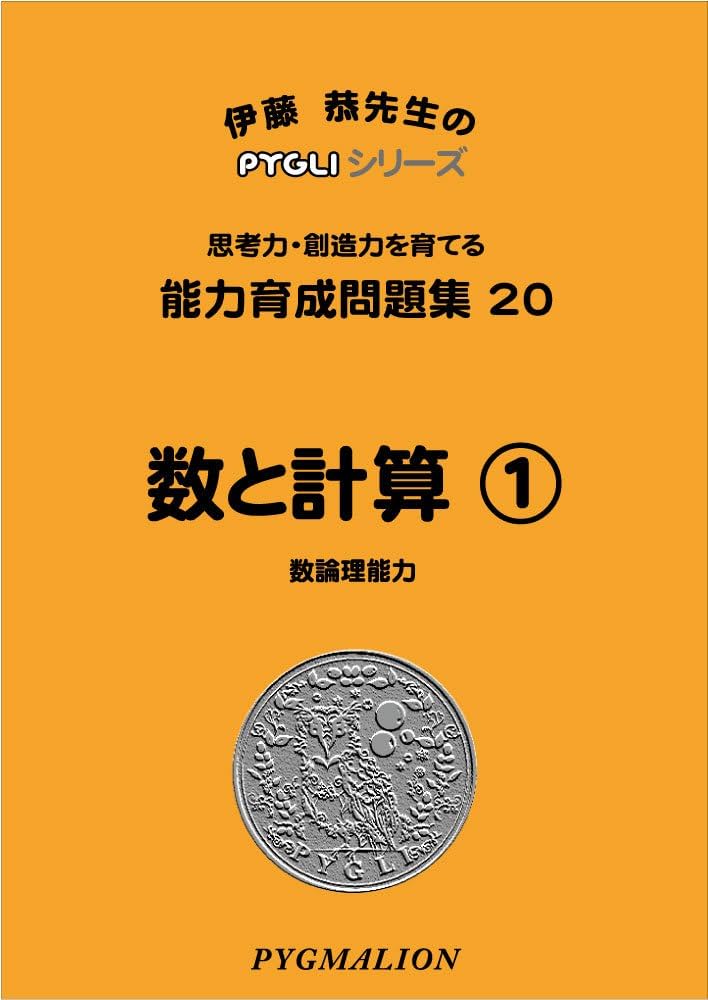 伊藤 恭先生の
PYGLI シリーズ

思考力・創造力を育てる
能力育成問題集 20

数と計算 ①

数論理能力

PYGLI

PYGMALION